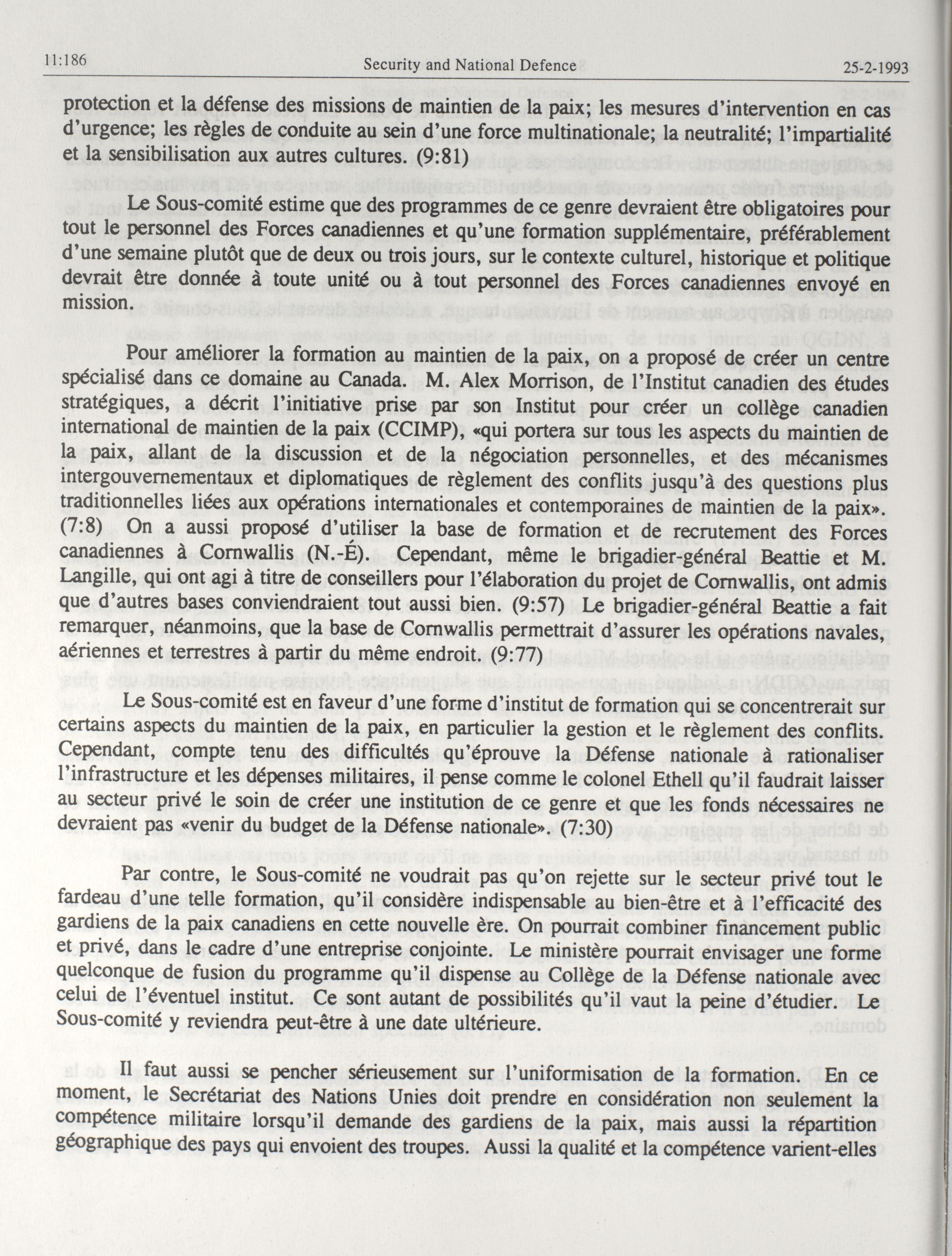 11:186 Security and National Defence 25-2-1993

protection et la défense des missions de maintien de la paix; les mesures d'intervention en cas d'urgence; les règles de conduite au sein d'une force multinationale; la neutralité; l'impartialité et la sensibilisation aux autres cultures. (9:81)

Le Sous-comité estime que des programmes de ce genre devraient être obligatoires pour tout le personnel des Forces canadiennes et qu'une formation supplémentaire, préférablement d'une semaine plutôt que de deux ou trois jours, sur le contexte culturel, historique et politique devrait être donnée à toute unité ou à tout personnel des Forces canadiennes envoyé en mission.

Pour améliorer la formation au maintien de la paix, on a proposé de créer un centre spécialisé dans ce domaine au Canada. M. Alex Morrison, de l'Institut canadien des études stratégiques, a décrit l'initiative prise par son Institut pour créer un collège canadien international de maintien de la paix (CCIMP), «qui portera sur tous les aspects du maintien de la paix, allant de la discussion et de la négociation personnelles, et des mécanismes intergouvernementaux et diplomatiques de règlement des conflits jusqu'à des questions plus traditionnelles liées aux opérations internationales et contemporaines de maintien de la paix». (7:8) On a aussi proposé d'utiliser la base de formation et de recrutement des Forces canadiennes à Cornwallis (N.-É). Cependant, même le brigadier-général Beattie et M. Langille, qui ont agi à titre de conseillers pour l'élaboration du projet de Cornwallis, ont admis que d'autres bases conviendraient tout aussi bien. (9:57) Le brigadier-général Beattie a fait remarquer, néanmoins, que la base de Cornwallis permettrait d'assurer les opérations navales, aériennes et terrestres à partir du même endroit. (9:77)

Le Sous-comité est en faveur d'une forme d'institut de formation qui se concentrerait sur certains aspects du maintien de la paix, en particulier la gestion et le règlement des conflits. Cependant, compte tenu des difficultés qu'éprouve la Défense nationale à rationaliser l'infrastructure et les dépenses militaires, il pense comme le colonel Ethell qu'il faudrait laisser au secteur privé le soin de créer une institution de ce genre et que les fonds nécessaires ne devraient pas «venir du budget de la Défense nationale». (7:30)

Par contre, le Sous-comité ne voudrait pas qu'on rejette sur le secteur privé tout le fardeau d'une telle formation, qu'il considère indispensable au bien-être et à l'efficacité des gardiens de la paix canadiens en cette nouvelle ère. On pourrait combiner financement public et privé, dans le cadre d'une entreprise conjointe. Le ministère pourrait envisager une forme quelconque de fusion du programme qu'il dispense au Collège de la Défense nationale avec celui de l'éventuel institut. Ce sont autant de possibilités qu'il vaut la peine d'étudier. Le Sous-comité y reviendra peut-être à une date ultérieure.

Il faut aussi se pencher sérieusement sur l'uniformisation de la formation. En ce moment, le Secrétariat des Nations Unies doit prendre en considération non seulement la compétence militaire lorsqu'il demande des gardiens de la paix, mais aussi la répartition géographique des pays qui envoient des troupes. Aussi la qualité et la compétence varient-elles